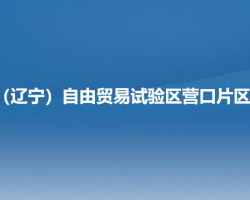 （辽宁）自由贸易试验区营口片区